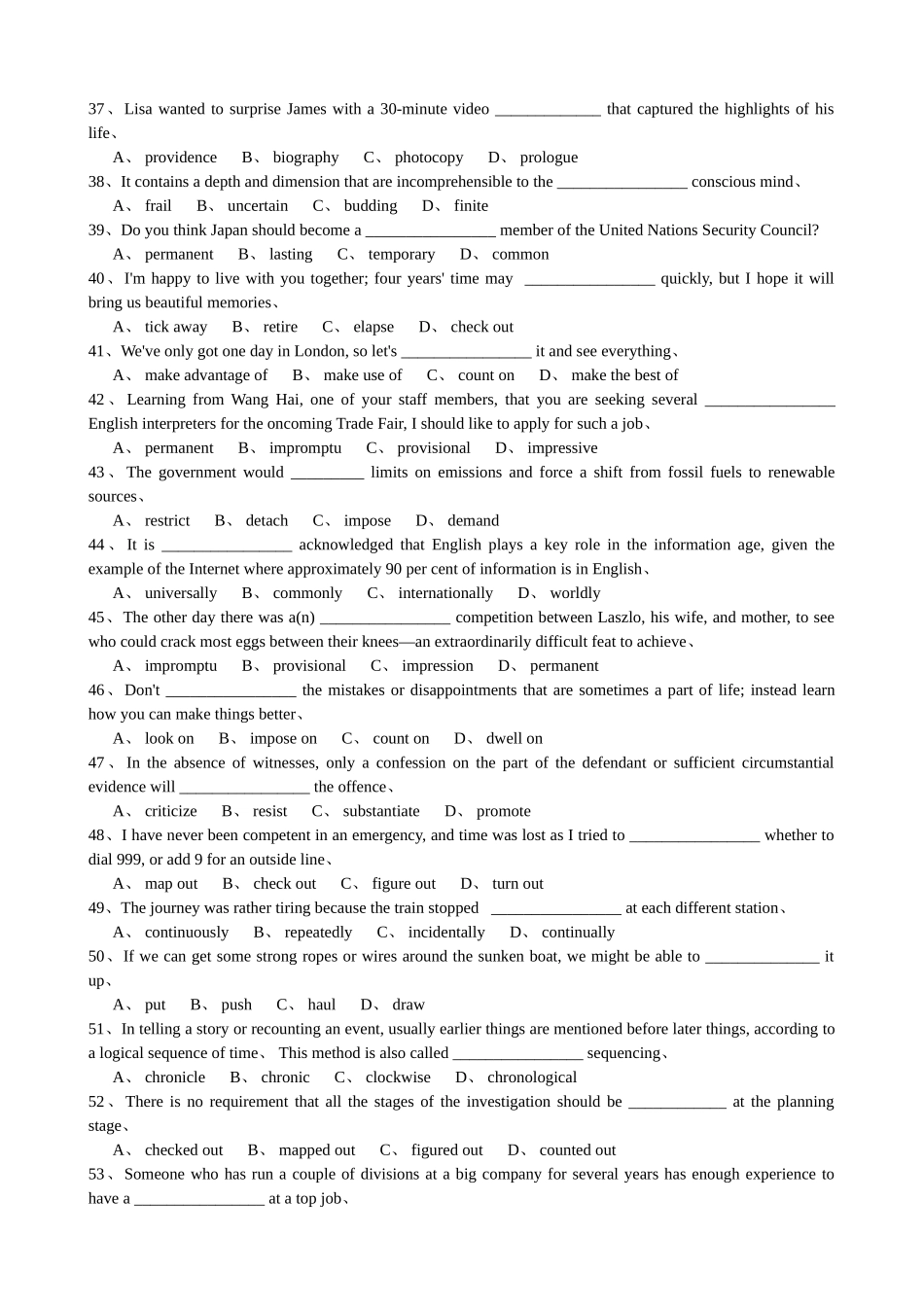 37、Lisa wanted to surprise James with a 30-minute video _____________ that captured the highlights of his life、

A、 providence　B、 biography　C、 photocopy　D、 prologue

38、It contains a depth and dimension that are incomprehensible to the ________________ conscious mind、

A、 frail　B、 uncertain　C、 budding　D、 finite

39、Do you think Japan should become a ________________ member of the United Nations Security Council?

A、 permanent　B、 lasting　C、 temporary　D、 common

40、I'm happy to live with you together; four years' time may ________________ quickly, but I hope it will bring us beautiful memories、

A、 tick away　B、 retire　C、 elapse　D、 check out

41、We've only got one day in London, so let's ________________ it and see everything、

A、 make advantage of　B、 make use of　C、 count on　D、 make the best of

42、Learning from Wang Hai, one of your staff members, that you are seeking several ________________ English interpreters for the oncoming Trade Fair, I should like to apply for such a job、

A、 permanent　B、 impromptu　C、 provisional　D、 impressive

43、The government would _________ limits on emissions and force a shift from fossil fuels to renewable sources、

A、 restrict　B、 detach　C、 impose　D、 demand

44、It is ________________ acknowledged that English plays a key role in the information age, given the example of the Internet where approximately 90 per cent of information is in English、

A、 universally　B、 commonly　C、 internationally　D、 worldly

45、The other day there was a(n) ________________ competition between Laszlo, his wife, and mother, to see who could crack most eggs between their knees—an extraordinarily difficult feat to achieve、

A、 impromptu　B、 provisional　C、 impression　D、 permanent

46、Don't ________________ the mistakes or disappointments that are sometimes a part of life; instead learn how you can make things better、

A、 look on　B、 impose on　C、 count on　D、 dwell on

47、In the absence of witnesses, only a confession on the part of the defendant or sufficient circumstantial evidence will ________________ the offence、

A、 criticize　B、 resist　C、 substantiate　D、 promote

48、I have never been competent in an emergency, and time was lost as I tried to ________________ whether to dial 999, or add 9 for an outside line、

A、 map out　B、 check out　C、 figure out　D、 turn out

49、The journey was rather tiring because the train stopped ________________ at each different station、

A、 continuously　B、 repeatedly　C、 incidentally　D、 continually

50、If we can get some strong ropes or wires around the sunken boat, we might be able to ______________ it up、

A、 put　B、 push　C、 haul　D、 draw

51、In telling a story or recounting an event, usually earlier things are mentioned before later things, according to a logical sequence of time、 This method is also called ________________ sequencing、

A、 chronicle　B、 chronic　C、 clockwise　D、 chronological

52、There is no requirement that all the stages of the investigation should be ____________ at the planning stage、

A、 checked out　B、 mapped out　C、 figured out　D、 counted out

53、Someone who has run a couple of divisions at a big company for several years has enough experience to have a ________________ at a top job、